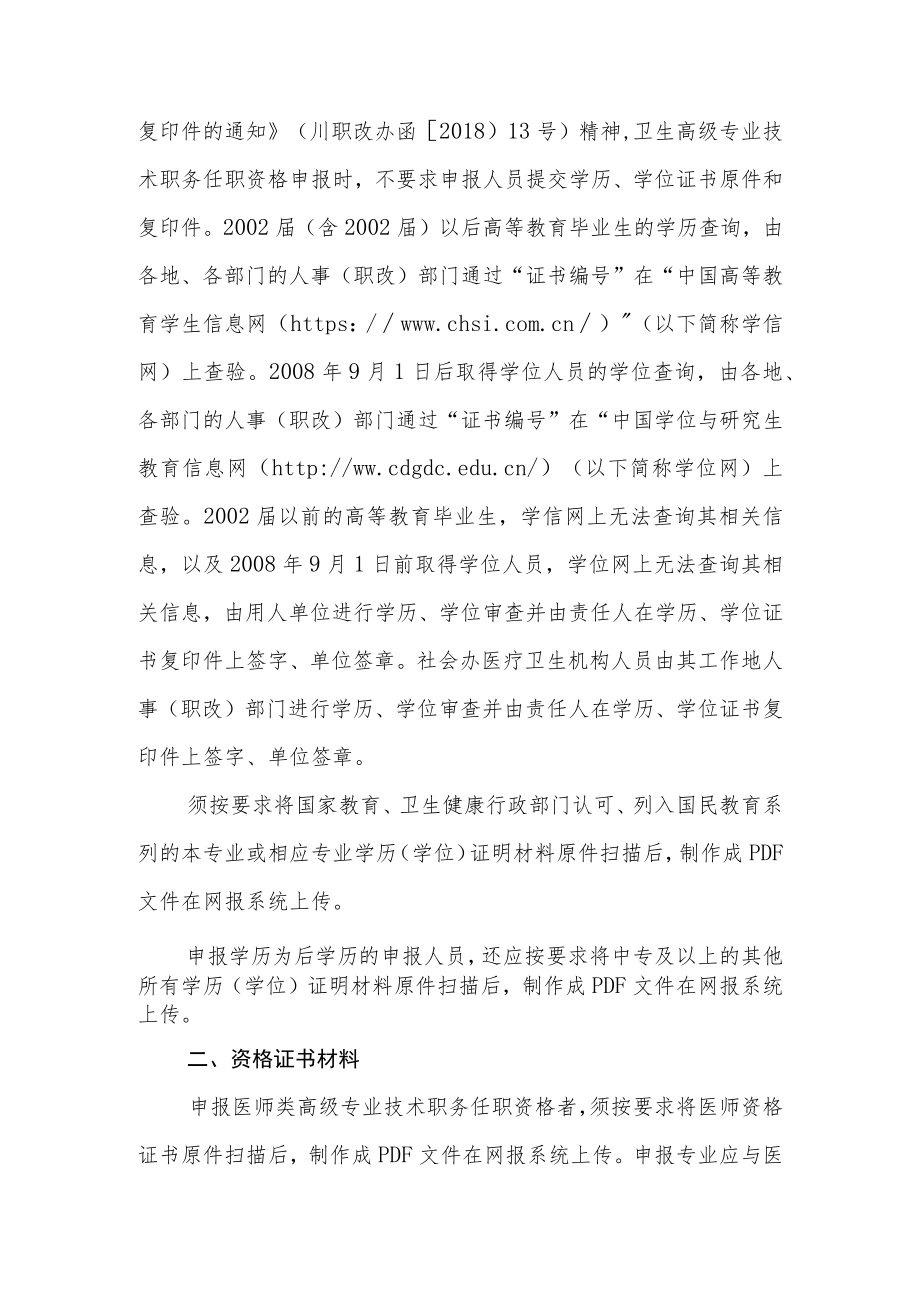 复印件的通知》（川职改办函［2018）13号）精神,卫生高级专业技术职务任职资格申报时，不要求申报人员提交学历、学位证书原件和复印件。2002届（含2002届）以后高等教育毕业生的学历查询，由各地、各部门的人事（职改）部门通过“证书编号”在“中国高等教育学生信息网（https：//www.chsi.com.cn/）″（以下简称学信网）上查验。2008年9月1日后取得学位人员的学位查询，由各地、各部门的人事（职改）部门通过“证书编号”在“中国学位与研究生教育信息网（http://ww.cdgdc.edu.cn/）（以下简称学位网）上查验。2002届以前的高等教育毕业生，学信网上无法查询其相关信息，以及2008年9月1日前取得学位人员，学位网上无法查询其相关信息，由用人单位进行学历、学位审查并由责任人在学历、学位证书复印件上签字、单位签章。社会办医疗卫生机构人员由其工作地人事（职改）部门进行学历、学位审查并由责任人在学历、学位证书复印件上签字、单位签章。

须按要求将国家教育、卫生健康行政部门认可、列入国民教育系列的本专业或相应专业学历（学位）证明材料原件扫描后，制作成PDF文件在网报系统上传。

申报学历为后学历的申报人员，还应按要求将中专及以上的其他所有学历（学位）证明材料原件扫描后，制作成PDF文件在网报系统上传。

二、资格证书材料

申报医师类高级专业技术职务任职资格者，须按要求将医师资格证书原件扫描后，制作成PDF文件在网报系统上传。申报专业应与医